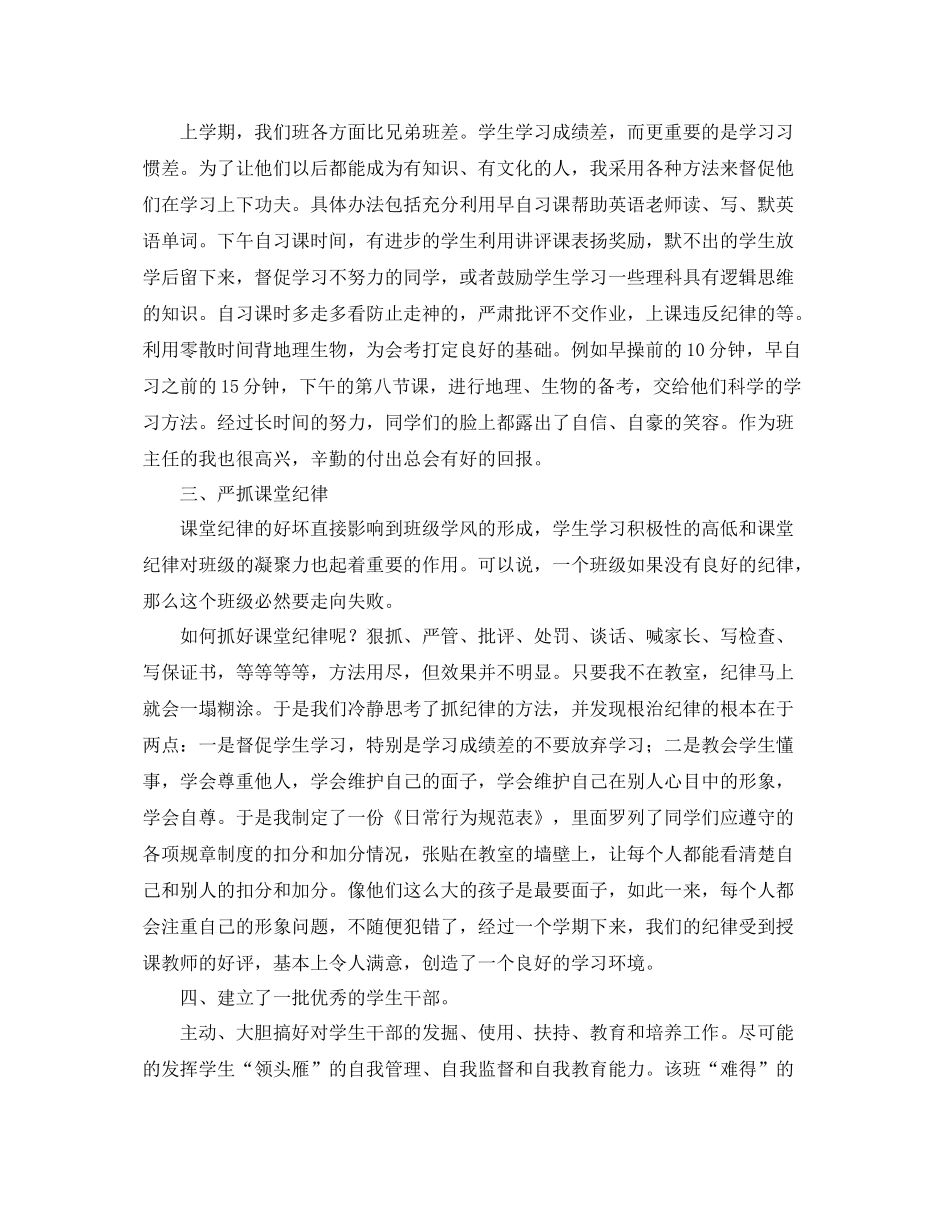 上学期，我们班各方面比兄弟班差。学生学习成绩差，而更重要的是学习习惯差。为了让他们以后都能成为有知识、有文化的人，我采用各种方法来督促他们在学习上下功夫。具体办法包括充分利用早自习课帮助英语老师读、写、默英语单词。下午自习课时间，有进步的学生利用讲评课表扬奖励，默不出的学生放学后留下来，督促学习不努力的同学，或者鼓励学生学习一些理科具有逻辑思维的知识。自习课时多走多看防止走神的，严肃批评不交作业，上课违反纪律的等。利用零散时间背地理生物，为会考打定良好的基础。例如早操前的10分钟，早自习之前的15分钟，下午的第八节课，进行地理、生物的备考，交给他们科学的学习方法。经过长时间的努力，同学们的脸上都露出了自信、自豪的笑容。作为班主任的我也很高兴，辛勤的付出总会有好的回报。

三、严抓课堂纪律

课堂纪律的好坏直接影响到班级学风的形成，学生学习积极性的高低和课堂纪律对班级的凝聚力也起着重要的作用。可以说，一个班级如果没有良好的纪律，那么这个班级必然要走向失败。

如何抓好课堂纪律呢？狠抓、严管、批评、处罚、谈话、喊家长、写检查、写保证书，等等等等，方法用尽，但效果并不明显。只要我不在教室，纪律马上就会一塌糊涂。于是我们冷静思考了抓纪律的方法，并发现根治纪律的根本在于两点：一是督促学生学习，特别是学习成绩差的不要放弃学习；二是教会学生懂事，学会尊重他人，学会维护自己的面子，学会维护自己在别人心目中的形象，学会自尊。于是我制定了一份《日常行为规范表》，里面罗列了同学们应遵守的各项规章制度的扣分和加分情况，张贴在教室的墙壁上，让每个人都能看清楚自己和别人的扣分和加分。像他们这么大的孩子是最要面子，如此一来，每个人都会注重自己的形象问题，不随便犯错了，经过一个学期下来，我们的纪律受到授课教师的好评，基本上令人满意，创造了一个良好的学习环境。

四、建立了一批优秀的学生干部。

主动、大胆搞好对学生干部的发掘、使用、扶持、教育和培养工作。尽可能的发挥学生“领头雁”的自我管理、自我监督和自我教育能力。该班“难得”的